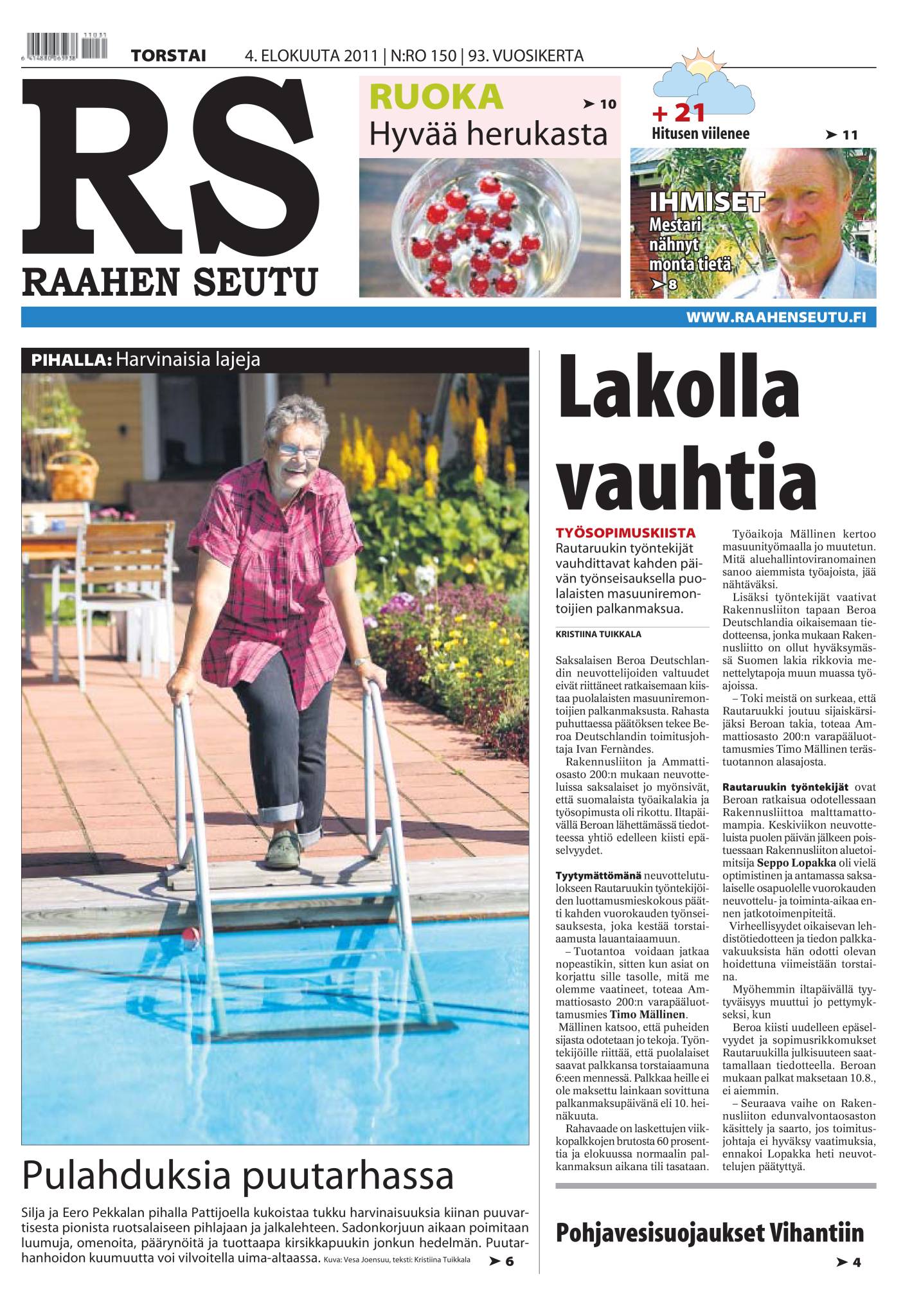 TORSTAI 4. ELOKUUTA 2011 | N:RO 150 | 93. VUOSIKERTA

RS
RAAHEN SEUTU

RUOKA ➤ 10
Hyvää herukasta

+ 21
Hitusen viilenee ➤ 11

IHMISET
Mestari nähnyt monta tietä
➤ 8

WWW.RAAHENSEUTU.FI

PIHALLA: Harvinaisia lajeja

Pulahduksia puutarhassa

Silja ja Eero Pekkalan pihalla Pattijoella kukoistaa tukku harvinaisuuksia kiinan puuvartisesta pionista ruotsalaiseen pihlajaan ja jalkalehteen. Sadonkorjuun aikaan poimitaan luumuja, omenoita, päärynöitä ja tuottaapa kirsikkapuukin jonkun hedelmän. Puutarhanhoidon kuumuutta voi vilvoitella uima-altaassa. Kuva: Vesa Joensuu, teksti: Kristiina Tuikkala ➤ 6

Lakolla vauhtia

TYÖSOPIMUSKIISTA
Rautaruukin työntekijät vauhdittavat kahden päivän työnseisauksella puolalaisten masuuniremontoijien palkanmaksua.

KRISTIINA TUIKKALA

Saksalaisen Beroa Deutschlandin neuvottelijoiden valtuudet eivät riittäneet ratkaisemaan kiistaa puolalaisten masuuniremontoijien palkanmaksusta. Rahasta puhuttaessa päätöksen tekee Beroa Deutschlandin toimitusjohtaja Ivan Fernàndes.

Rakennusliiton ja Ammattiosasto 200:n mukaan neuvotteluissa saksalaiset jo myönsivät, että suomalaista työaikalakia ja työsopimusta oli rikottu. Iltapäivällä Beroan lähettämässä tiedotteessa yhtiö edelleen kiisti epäselvyydet.

Tyytymättömänä neuvottelutulokseen Rautaruukin työntekijöiden luottamusmieskokous päätti kahden vuorokauden työnseisauksesta, joka kestää torstaiaamusta lauantaiaamuun.

– Tuotantoa voidaan jatkaa nopeastikin, sitten kun asiat on korjattu sille tasolle, mitä me olemme vaatineet, toteaa Ammattiosasto 200:n varapääluottamusmies Timo Mällinen.

Mällinen katsoo, että puheiden sijasta odotetaan jo tekoja. Työntekijöille riittää, että puolalaiset saavat palkkansa torstaiaamuna 6:een mennessä. Palkkaa heille ei ole maksettu lainkaan sovittuna palkanmaksupäivänä eli 10. heinäkuuta.

Rahavaade on laskettujen viikkopalkkojen brutosta 60 prosenttia ja elokuussa normaalin palkanmaksun aikana tili tasataan.

Työaikoja Mällinen kertoo masuunityömaalla jo muutetun. Mitä aluehallintoviranomainen sanoo aiemmista työajoista, jää nähtäväksi.

Lisäksi työntekijät vaativat Rakennusliiton tapaan Beroa Deutschlandia oikaisemaan tiedotteensa, jonka mukaan Rakennusliitto on ollut hyväksymässä Suomen lakia rikkovia menettelytapoja muun muassa työajoissa.

– Toki meistä on surkeaa, että Rautaruukki joutuu sijaiskärsijäksi Beroan takia, toteaa Ammattiosasto 200:n varapääluottamusmies Timo Mällinen terästuotannon alasajosta.

Rautaruukin työntekijät ovat Beroan ratkaisua odotellessaan Rakennusliittoa malttamattomampia. Keskiviikon neuvotteluista puolen päivän jälkeen poistuessaan Rakennusliiton aluetoimitsija Seppo Lopakka oli vielä optimistinen ja antamassa saksalaiselle osapuolelle vuorokauden neuvottelu- ja toiminta-aikaa ennen jatkotoimenpiteitä.

Virheellisyydet oikaisevan lehdistötiedotteen ja tiedon palkkavakuuksista hän odotti olevan hoidettuna viimeistään torstaina.

Myöhemmin iltapäivällä tyytyväisyys muuttui jo pettymykseksi, kun

Beroa kiisti uudelleen epäselvyydet ja sopimusrikkomukset Rautaruukilla julkisuuteen saattamallaan tiedotteella. Beroan mukaan palkat maksetaan 10.8., ei aiemmin.

– Seuraava vaihe on Rakennusliiton edunvalvontaosaston käsittely ja saarto, jos toimitusjohtaja ei hyväksy vaatimuksia, ennakoi Lopakka heti neuvottelujen päätyttyä.

Pohjavesisuojaukset Vihantiin
➤ 4